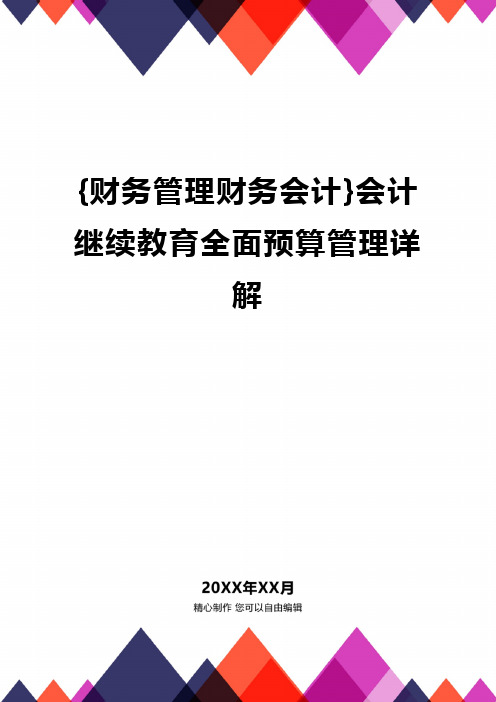 {财务管理财务会计}会计继续教育全面预算管理详解

20XX年XX月

精心制作 您可以自由编辑